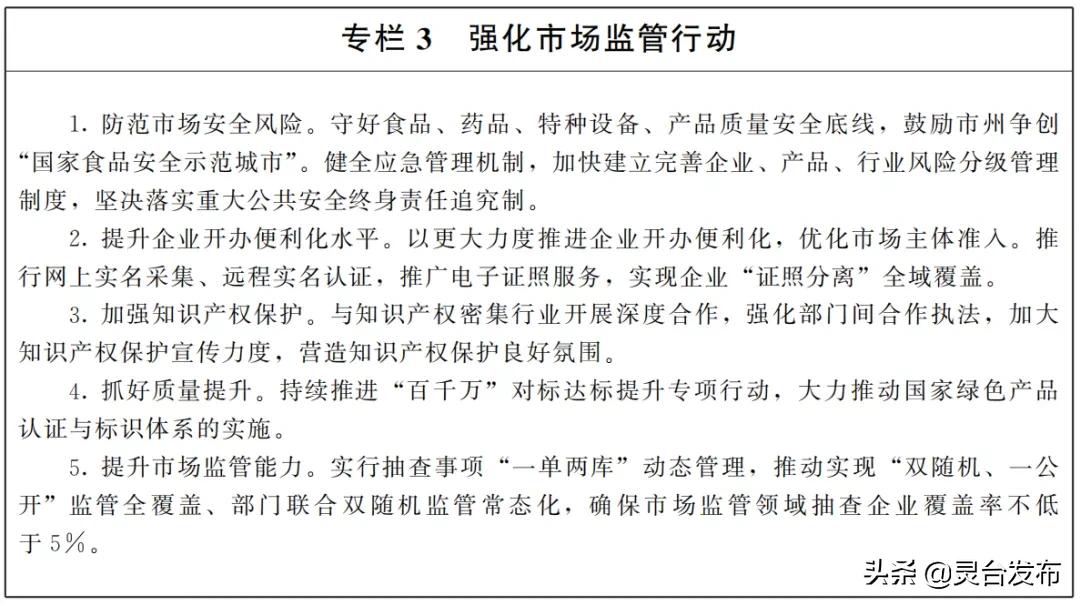 专栏 3　强化市场监管行动

1. 防范市场安全风险。守好食品、药品、特种设备、产品质量安全底线，鼓励市州争创“国家食品安全示范城市”。健全应急管理机制，加快建立完善企业、产品、行业风险分级管理制度，坚决落实重大公共安全终身责任追究制。

2. 提升企业开办便利化水平。以更大力度推进企业开办便利化，优化市场主体准入。推行网上实名采集、远程实名认证，推广电子证照服务，实现企业“证照分离”全域覆盖。

3. 加强知识产权保护。与知识产权密集行业开展深度合作，强化部门间合作执法，加大知识产权保护宣传力度，营造知识产权保护良好氛围。

4. 抓好质量提升。持续推进“百千万”对标达标提升专项行动，大力推动国家绿色产品认证与标识体系的实施。

5. 提升市场监管能力。实行抽查事项“一单两库”动态管理，推动实现“双随机、一公开”监管全覆盖、部门联合双随机监管常态化，确保市场监管领域抽查企业覆盖率不低于 5%。

头条 @灵台发布